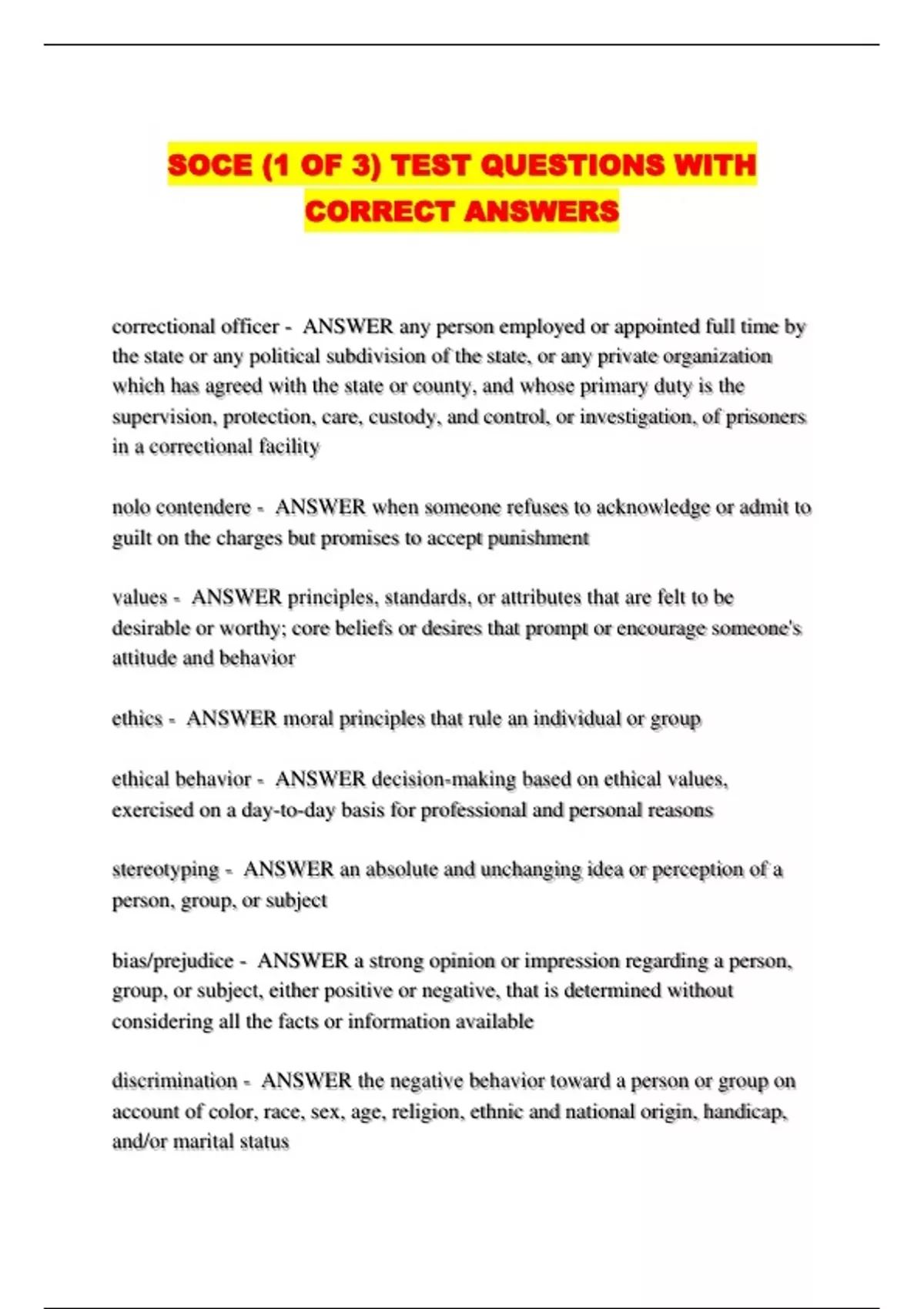 SOCE (1 OF 3) TEST QUESTIONS WITH CORRECT ANSWERS

correctional officer - ANSWER any person employed or appointed full time by the state or any political subdivision of the state, or any private organization which has agreed with the state or county, and whose primary duty is the supervision, protection, care, custody, and control, or investigation, of prisoners in a correctional facility

nolo contendere - ANSWER when someone refuses to acknowledge or admit to guilt on the charges but promises to accept punishment

values - ANSWER principles, standards, or attributes that are felt to be desirable or worthy; core beliefs or desires that prompt or encourage someone's attitude and behavior

ethics - ANSWER moral principles that rule an individual or group

ethical behavior - ANSWER decision-making based on ethical values, exercised on a day-to-day basis for professional and personal reasons

stereotyping - ANSWER an absolute and unchanging idea or perception of a person, group, or subject

bias/prejudice - ANSWER a strong opinion or impression regarding a person, group, or subject, either positive or negative, that is determined without considering all the facts or information available

discrimination - ANSWER the negative behavior toward a person or group on account of color, race, sex, age, religion, ethnic and national origin, handicap, and/or marital status